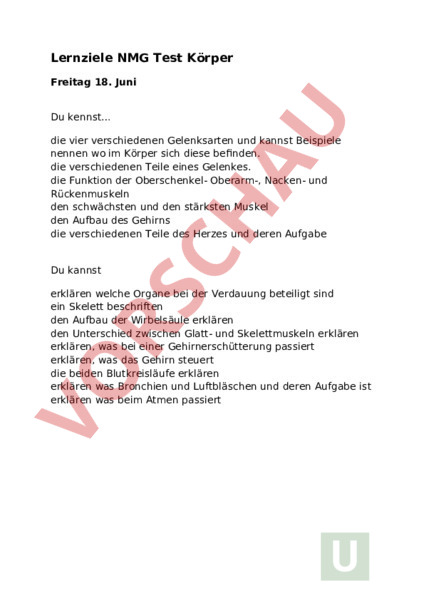 Lernziele NMG Test Körper

Freitag 18. Juni

Du kennst...

die vier verschiedenen Gelenksarten und kannst Beispiele nennen wo im Körper sich diese befinden.
die verschiedenen Teile eines Gelenkes.
die Funktion der Oberschenkel- Oberarm-, Nacken- und Rückenmuskeln
den schwächsten und den stärksten Muskel
den Aufbau des Gehirns
die verschiedenen Teile des Herzes und deren Aufgabe

Du kannst

erklären welche Organe bei der Verdauung beteiligt sind
ein Skelett beschriften
den Aufbau der Wirbelsäule erklären
den Unterschied zwischen Glatt- und Skelettmuskeln erklären
erklären, was bei einer Gehirnerschütterung passiert
erklären, was das Gehirn steuert
die beiden Blutkreisläufe erklären
erklären was Bronchien und Luftbläschen und deren Aufgabe ist
erklären was beim Atmen passiert

VORSCHAU

U